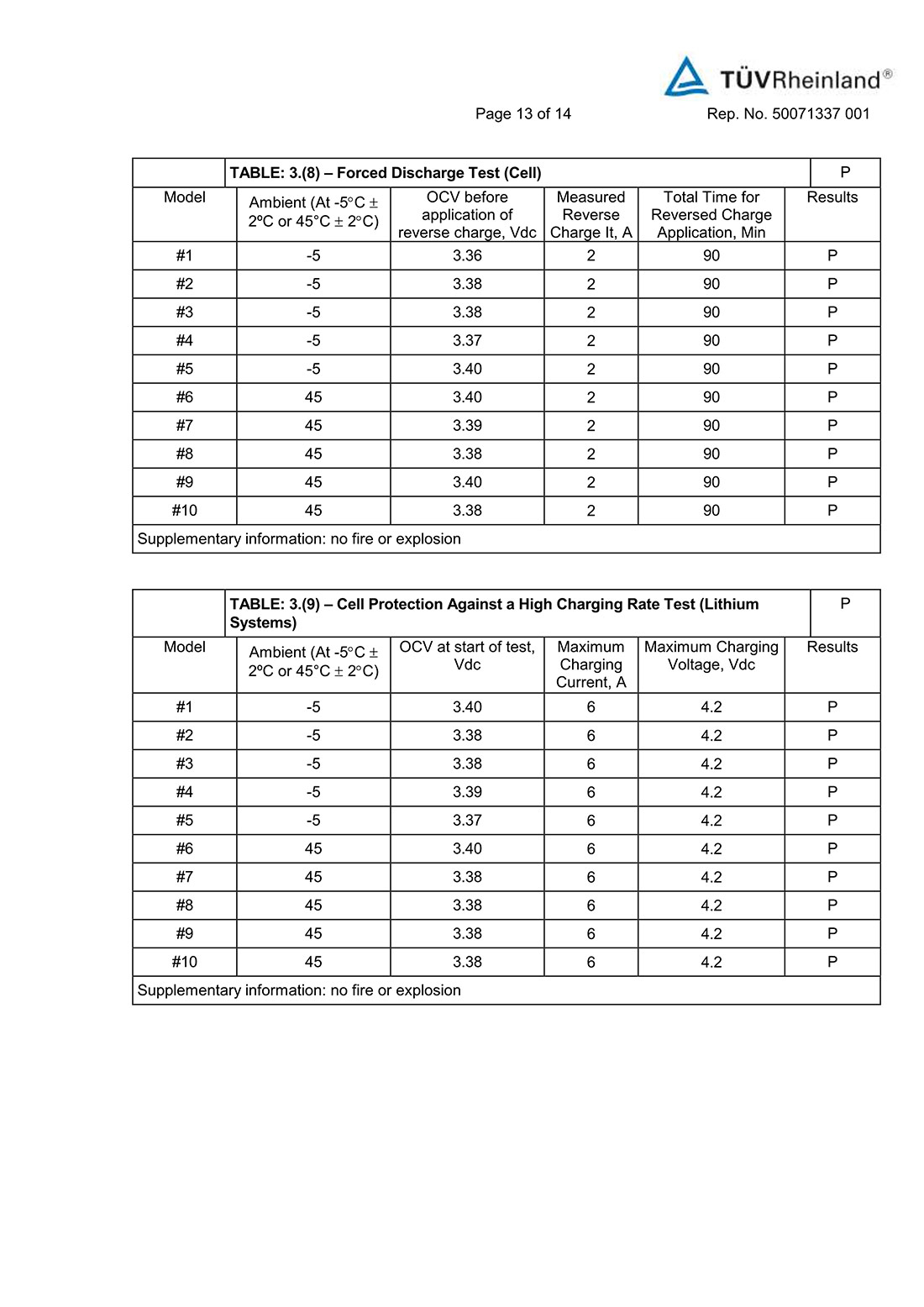 TÜVRheinland®

Page 13 of 14

Rep. No. 50071337 001

| | TABLE: 3.(8) – Forced Discharge Test (Cell) | | | | P |
|---|---|---|---|---|---|
| Model | Ambient (At -5°C ± 2ºC or 45°C ± 2°C) | OCV before application of reverse charge, Vdc | Measured Reverse Charge It, A | Total Time for Reversed Charge Application, Min | Results |
| #1 | -5 | 3.36 | 2 | 90 | P |
| #2 | -5 | 3.38 | 2 | 90 | P |
| #3 | -5 | 3.38 | 2 | 90 | P |
| #4 | -5 | 3.37 | 2 | 90 | P |
| #5 | -5 | 3.40 | 2 | 90 | P |
| #6 | 45 | 3.40 | 2 | 90 | P |
| #7 | 45 | 3.39 | 2 | 90 | P |
| #8 | 45 | 3.38 | 2 | 90 | P |
| #9 | 45 | 3.40 | 2 | 90 | P |
| #10 | 45 | 3.38 | 2 | 90 | P |
| Supplementary information: no fire or explosion | | | | | |

| | TABLE: 3.(9) – Cell Protection Against a High Charging Rate Test (Lithium Systems) | | | | P |
|---|---|---|---|---|---|
| Model | Ambient (At -5°C ± 2ºC or 45°C ± 2°C) | OCV at start of test, Vdc | Maximum Charging Current, A | Maximum Charging Voltage, Vdc | Results |
| #1 | -5 | 3.40 | 6 | 4.2 | P |
| #2 | -5 | 3.38 | 6 | 4.2 | P |
| #3 | -5 | 3.38 | 6 | 4.2 | P |
| #4 | -5 | 3.39 | 6 | 4.2 | P |
| #5 | -5 | 3.37 | 6 | 4.2 | P |
| #6 | 45 | 3.40 | 6 | 4.2 | P |
| #7 | 45 | 3.38 | 6 | 4.2 | P |
| #8 | 45 | 3.38 | 6 | 4.2 | P |
| #9 | 45 | 3.38 | 6 | 4.2 | P |
| #10 | 45 | 3.38 | 6 | 4.2 | P |
| Supplementary information: no fire or explosion | | | | | |